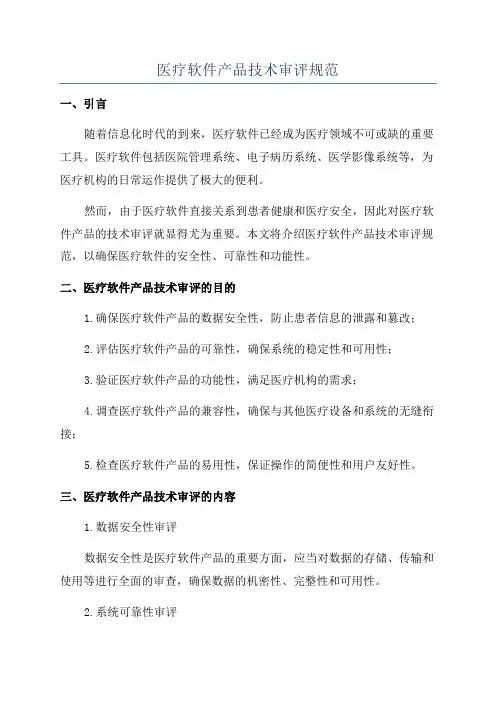 医疗软件产品技术审评规范

一、引言

随着信息化时代的到来，医疗软件已经成为医疗领域不可或缺的重要工具。医疗软件包括医院管理系统、电子病历系统、医学影像系统等，为医疗机构的日常运作提供了极大的便利。

然而，由于医疗软件直接关系到患者健康和医疗安全，因此对医疗软件产品的技术审评就显得尤为重要。本文将介绍医疗软件产品技术审评规范，以确保医疗软件的安全性、可靠性和功能性。

二、医疗软件产品技术审评的目的

1. 确保医疗软件产品的数据安全性，防止患者信息的泄露和篡改；

2. 评估医疗软件产品的可靠性，确保系统的稳定性和可用性；

3. 验证医疗软件产品的功能性，满足医疗机构的需求；

4. 调查医疗软件产品的兼容性，确保与其他医疗设备和系统的无缝衔接；

5. 检查医疗软件产品的易用性，保证操作的简便性和用户友好性。

三、医疗软件产品技术审评的内容

1. 数据安全性审评

数据安全性是医疗软件产品的重要方面，应当对数据的存储、传输和使用等进行全面的审查，确保数据的机密性、完整性和可用性。

2. 系统可靠性审评